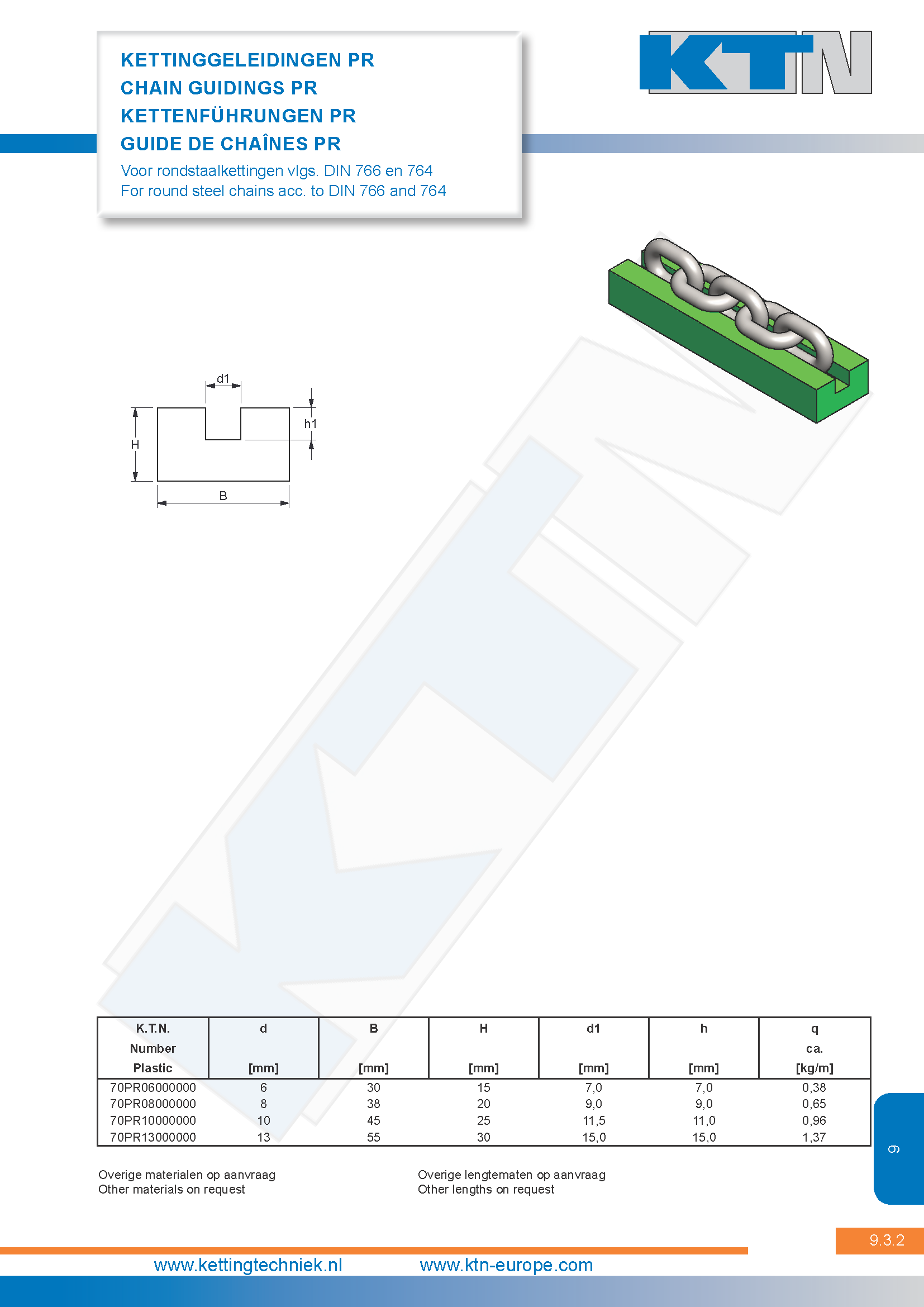 KETTINGGELEIDINGEN PR
CHAIN GUIDINGS PR
KETTENFÜHRUNGEN PR
GUIDE DE CHAÎNES PR

Voor rondstaalkettingen vlgs. DIN 766 en 764
For round steel chains acc. to DIN 766 and 764

KTN

d1
h1
H
B

| K.T.N. Number Plastic | d [mm] | B [mm] | H [mm] | d1 [mm] | h [mm] | q ca. [kg/m] |
|---|---|---|---|---|---|---|
| 70PR06000000 | 6 | 30 | 15 | 7,0 | 7,0 | 0,38 |
| 70PR08000000 | 8 | 38 | 20 | 9,0 | 9,0 | 0,65 |
| 70PR10000000 | 10 | 45 | 25 | 11,5 | 11,0 | 0,96 |
| 70PR13000000 | 13 | 55 | 30 | 15,0 | 15,0 | 1,37 |

Overige materialen op aanvraag
Other materials on request

Overige lengtematen op aanvraag
Other lengths on request

9

9.3.2

www.kettingtechniek.nl www.ktn-europe.com